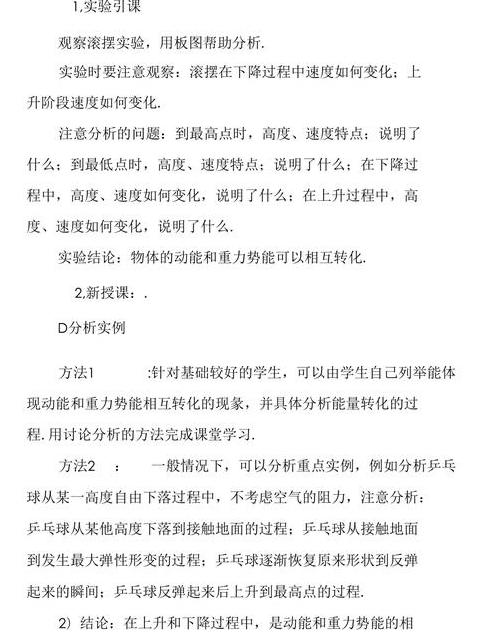 1,实验引课

观察滚摆实验，用板图帮助分析.

实验时要注意观察：滚摆在下降过程中速度如何变化；上升阶段速度如何变化.

注意分析的问题：到最高点时，高度、速度特点；说明了什么；到最低点时，高度、速度特点；说明了什么；在下降过程中，高度、速度如何变化，说明了什么；在上升过程中，高度、速度如何变化，说明了什么.

实验结论：物体的动能和重力势能可以相互转化.

2,新授课：.

D分析实例

方法1 :针对基础较好的学生，可以由学生自己列举能体现动能和重力势能相互转化的现象，并具体分析能量转化的过程. 用讨论分析的方法完成课堂学习.

方法2 ： 一般情况下，可以分析重点实例，例如分析乒乓球从某一高度自由下落过程中，不考虑空气的阻力，注意分析：乒乓球从某他高度下落到接触地面的过程；乒乓球从接触地面到发生最大弹性形变的过程；乒乓球逐渐恢复原来形状到反弹起来的瞬间；乒乓球反弹起来后上升到最高点的过程.

2）结论：在上升和下降过程中，是动能和重力势能的相